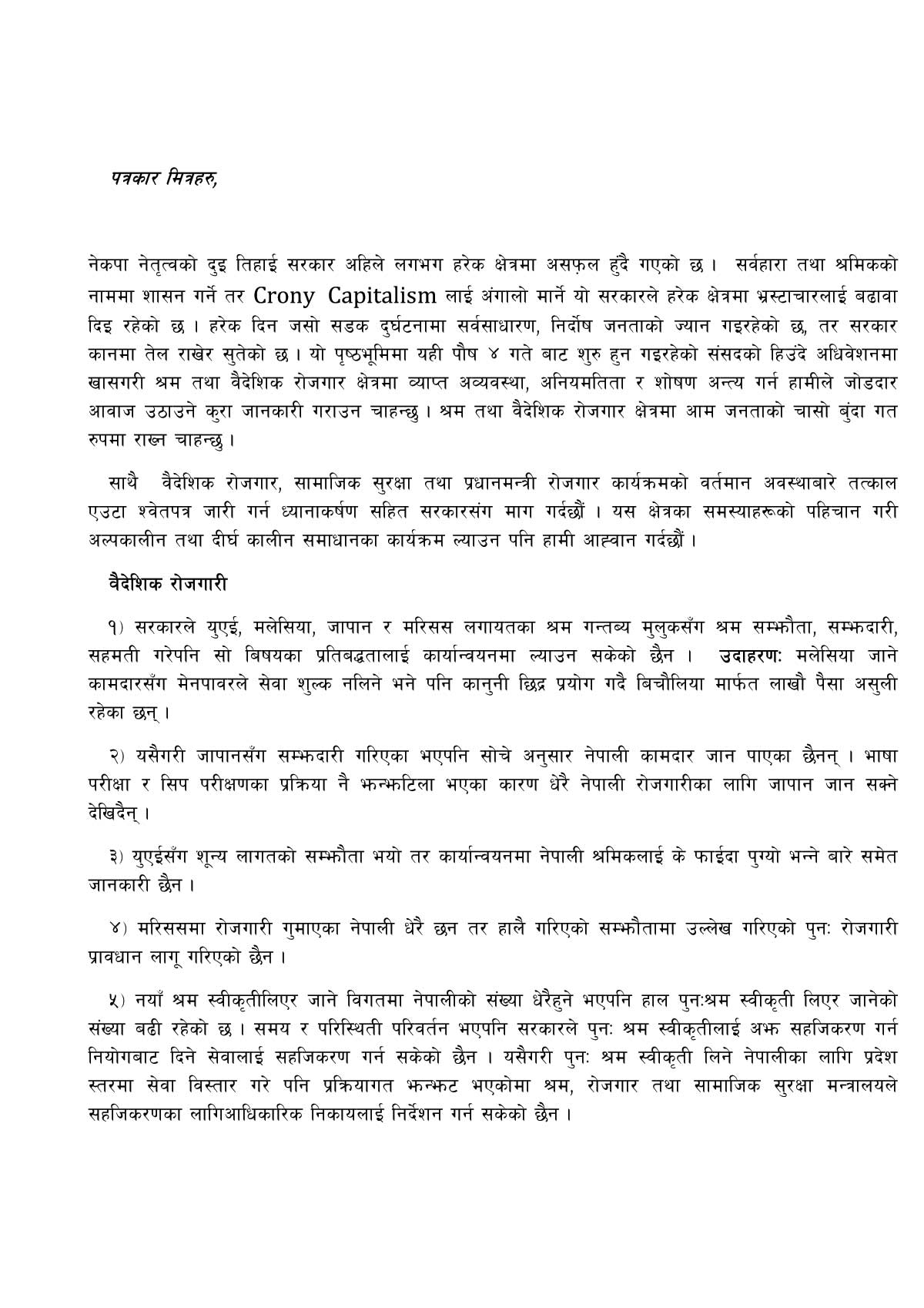 पत्रकार मित्रहरु,

नेकपा नेतृत्वको दुइ तिहाई सरकार अहिले लगभग हरेक क्षेत्रमा असफ़ल हुँदै गएको छ । सर्वहारा तथा श्रमिकको नाममा शासन गर्ने तर Crony Capitalism लाई अंगालो मार्ने यो सरकारले हरेक क्षेत्रमा भ्रस्टाचारलाई बढावा दिइ रहेको छ । हरेक दिन जसो सडक दुर्घटनामा सर्वसाधारण, निर्दोष जनताको ज्यान गइरहेको छ, तर सरकार कानमा तेल राखेर सुतेको छ । यो पृष्ठभूमिमा यही पौष ४ गते बाट शुरु हुन गइरहेको संसदको हिउंदे अधिवेशनमा खासगरी श्रम तथा वैदेशिक रोजगार क्षेत्रमा व्याप्त अव्यवस्था, अनियमतिता र शोषण अन्त्य गर्न हामीले जोडदार आवाज उठाउने कुरा जानकारी गराउन चाहन्छु । श्रम तथा वैदेशिक रोजगार क्षेत्रमा आम जनताको चासो बुंदा गत रुपमा राख्न चाहन्छु ।

साथै वैदेशिक रोजगार, सामाजिक सुरक्षा तथा प्रधानमन्त्री रोजगार कार्यक्रमको वर्तमान अवस्थाबारे तत्काल एउटा श्वेतपत्र जारी गर्न ध्यानाकर्षण सहित सरकारसंग माग गर्दछौं । यस क्षेत्रका समस्याहरूको पहिचान गरी अल्पकालीन तथा दीर्घ कालीन समाधानका कार्यक्रम ल्याउन पनि हामी आह्वान गर्दछौं ।

वैदेशिक रोजगारी

१) सरकारले युएई, मलेसिया, जापान र मरिसस लगायतका श्रम गन्तब्य मुलुकसँग श्रम सम्झौता, सम्झदारी, सहमती गरेपनि सो बिषयका प्रतिबद्धतालाई कार्यान्वयनमा ल्याउन सकेको छैन । उदाहरणः मलेसिया जाने कामदारसँग मेनपावरले सेवा शुल्क नलिने भने पनि कानुनी छिद्र प्रयोग गदै बिचौलिया मार्फत लाखौ पैसा असुली रहेका छन् ।

२) यसैगरी जापानसँग सम्झदारी गरिएका भएपनि सोचे अनुसार नेपाली कामदार जान पाएका छैनन् । भाषा परीक्षा र सिप परीक्षणका प्रक्रिया नै झन्झटिला भएका कारण धेरै नेपाली रोजगारीका लागि जापान जान सक्ने देखिदैन् ।

३) युएईसँग शून्य लागतको सम्झौता भयो तर कार्यान्वयनमा नेपाली श्रमिकलाई के फाईदा पुग्यो भन्ने बारे समेत जानकारी छैन ।

४) मरिससमा रोजगारी गुमाएका नेपाली धेरै छन तर हालै गरिएको सम्झौतामा उल्लेख गरिएको पुनः रोजगारी प्रावधान लागू गरिएको छैन ।

५) नयाँ श्रम स्वीकृतीलिएर जाने विगतमा नेपालीको संख्या धेरैहुने भएपनि हाल पुनःश्रम स्वीकृती लिएर जानेको संख्या बढी रहेको छ । समय र परिस्थिती परिवर्तन भएपनि सरकारले पुनः श्रम स्वीकृतीलाई अझ सहजिकरण गर्न नियोगबाट दिने सेवालाई सहजिकरण गर्न सकेको छैन । यसैगरी पुनः श्रम स्वीकृती लिने नेपालीका लागि प्रदेश स्तरमा सेवा विस्तार गरे पनि प्रक्रियागत झन्झट भएकोमा श्रम, रोजगार तथा सामाजिक सुरक्षा मन्त्रालयले सहजिकरणका लागिआधिकारिक निकायलाई निर्देशन गर्न सकेको छैन ।